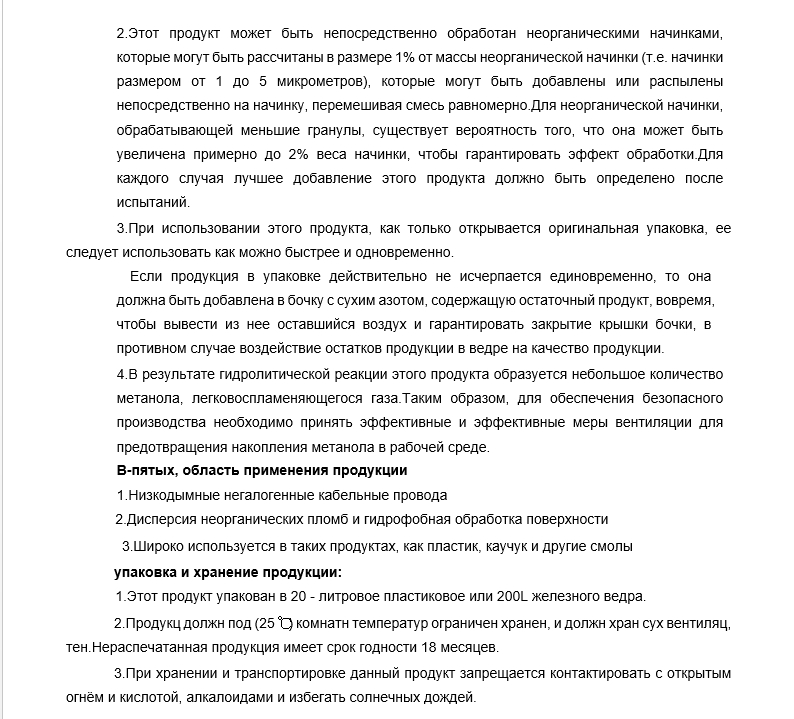 2.Этот продукт может быть непосредственно обработан неорганическими начинками, которые могут быть рассчитаны в размере 1% от массы неорганической начинки (т.е. начинки размером от 1 до 5 микрометров), которые могут быть добавлены или распылены непосредственно на начинку, перемешивая смесь равномерно.Для неорганической начинки, обрабатывающей меньшие гранулы, существует вероятность того, что она может быть увеличена примерно до 2% веса начинки, чтобы гарантировать эффект обработки.Для каждого случая лучшее добавление этого продукта должно быть определено после испытаний.

3.При использовании этого продукта, как только открывается оригинальная упаковка, ее следует использовать как можно быстрее и одновременно.

Если продукция в упаковке действительно не исчерпается единовременно, то она должна быть добавлена в бочку с сухим азотом, содержащую остаточный продукт, вовремя, чтобы вывести из нее оставшийся воздух и гарантировать закрытие крышки бочки, в противном случае воздействие остатков продукции в ведре на качество продукции.

4.В результате гидролитической реакции этого продукта образуется небольшое количество метанола, легковоспламеняющегося газа.Таким образом, для обеспечения безопасного производства необходимо принять эффективные и эффективные меры вентиляции для предотвращения накопления метанола в рабочей среде.

В-пятых, область применения продукции

1.Низкодымные негалогенные кабельные провода

2.Дисперсия неорганических пломб и гидрофобная обработка поверхности

3.Широко используется в таких продуктах, как пластик, каучук и другие смолы

упаковка и хранение продукции:

1.Этот продукт упакован в 20 - литровое пластиковое или 200L железного ведра.

2.Продукц должн под (25 ℃) комнатн температур ограничен хранен, и должн хран сух вентиляц, тен.Нераспечатанная продукция имеет срок годности 18 месяцев.

3.При хранении и транспортировке данный продукт запрещается контактировать с открытым огнём и кислотой, алкалоидами и избегать солнечных дождей.